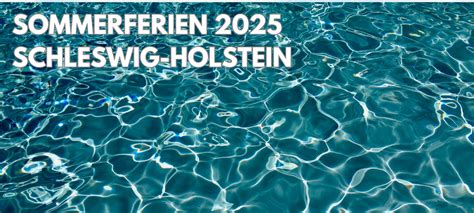 SOMMERFERIEN 2025
SCHLESWIG-HOLSTEIN